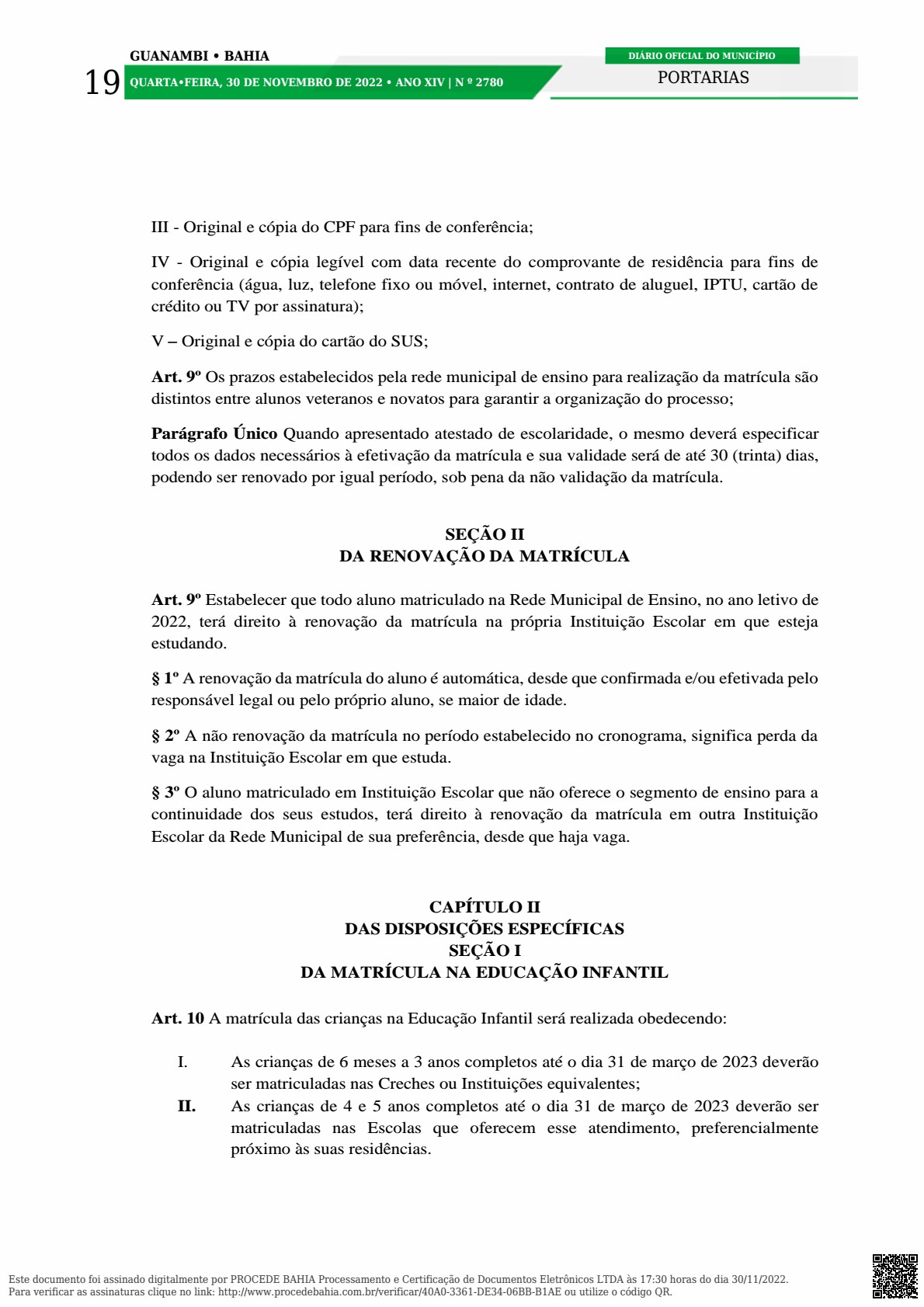 GUANAMBI • BAHIA

19

QUARTA•FEIRA, 30 DE NOVEMBRO DE 2022 • ANO XIV | N º 2780

DIÁRIO OFICIAL DO MUNICÍPIO

PORTARIAS

III - Original e cópia do CPF para fins de conferência;

IV - Original e cópia legível com data recente do comprovante de residência para fins de conferência (água, luz, telefone fixo ou móvel, internet, contrato de aluguel, IPTU, cartão de crédito ou TV por assinatura);

V – Original e cópia do cartão do SUS;

Art. 9º Os prazos estabelecidos pela rede municipal de ensino para realização da matrícula são distintos entre alunos veteranos e novatos para garantir a organização do processo;

Parágrafo Único Quando apresentado atestado de escolaridade, o mesmo deverá especificar todos os dados necessários à efetivação da matrícula e sua validade será de até 30 (trinta) dias, podendo ser renovado por igual período, sob pena da não validação da matrícula.

SEÇÃO II
DA RENOVAÇÃO DA MATRÍCULA

Art. 9º Estabelecer que todo aluno matriculado na Rede Municipal de Ensino, no ano letivo de 2022, terá direito à renovação da matrícula na própria Instituição Escolar em que esteja estudando.

§ 1º A renovação da matrícula do aluno é automática, desde que confirmada e/ou efetivada pelo responsável legal ou pelo próprio aluno, se maior de idade.

§ 2º A não renovação da matrícula no período estabelecido no cronograma, significa perda da vaga na Instituição Escolar em que estuda.

§ 3º O aluno matriculado em Instituição Escolar que não oferece o segmento de ensino para a continuidade dos seus estudos, terá direito à renovação da matrícula em outra Instituição Escolar da Rede Municipal de sua preferência, desde que haja vaga.

CAPÍTULO II
DAS DISPOSIÇÕES ESPECÍFICAS
SEÇÃO I
DA MATRÍCULA NA EDUCAÇÃO INFANTIL

Art. 10 A matrícula das crianças na Educação Infantil será realizada obedecendo:

I. As crianças de 6 meses a 3 anos completos até o dia 31 de março de 2023 deverão ser matriculadas nas Creches ou Instituições equivalentes;
II. As crianças de 4 e 5 anos completos até o dia 31 de março de 2023 deverão ser matriculadas nas Escolas que oferecem esse atendimento, preferencialmente próximo às suas residências.

Este documento foi assinado digitalmente por PROCEDE BAHIA Processamento e Certificação de Documentos Eletrônicos LTDA às 17:30 horas do dia 30/11/2022.
Para verificar as assinaturas clique no link: http://www.procedebahia.com.br/verificar/40A0-3361-DE34-06BB-B1AE ou utilize o código QR.